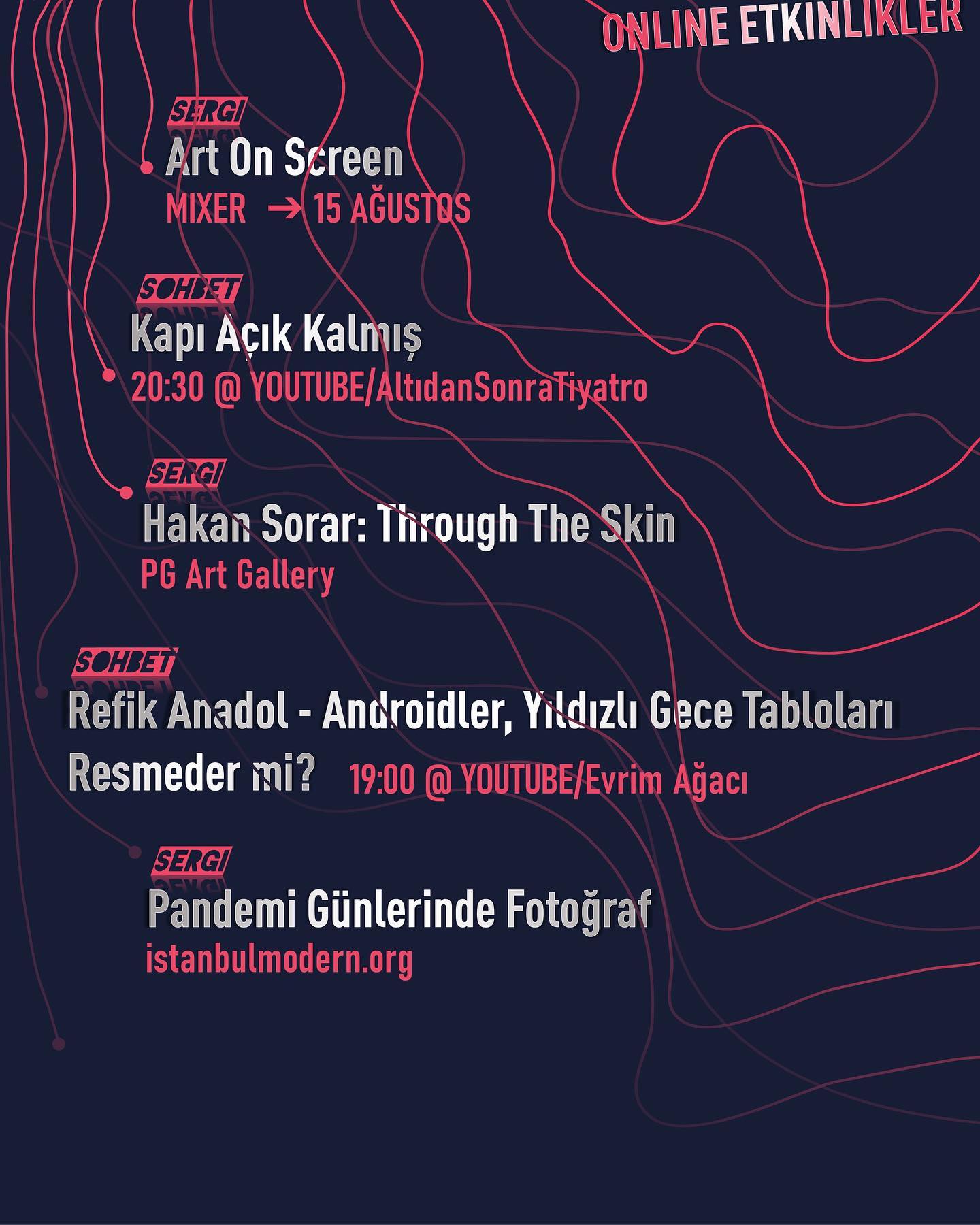 ONLINE ETKINLIKLER

SERGI

Art On Screen

MIXER → 15 AĞUSTOS

SOHBET

Kapı Açık Kalmış

20:30 @ YOUTUBE/AltıdanSonraTiyatro

SERGI

Hakan Sorar: Through The Skin

PG Art Gallery

SOHBET

Refik Anadol - Androidler, Yıldızlı Gece Tabloları Resmeder mi?

19:00 @ YOUTUBE/Evrim Ağacı

SERGI

Pandemi Günlerinde Fotoğraf

istanbulmodern.org